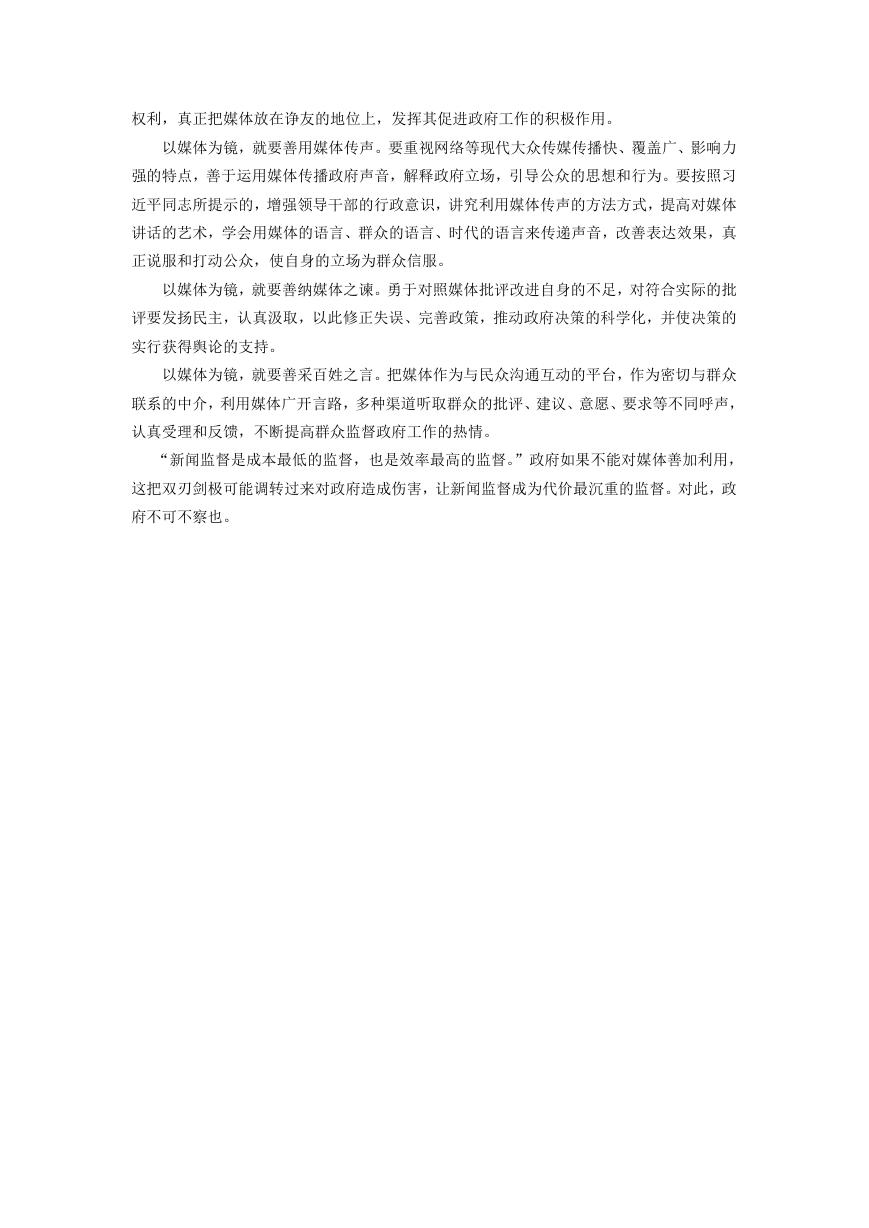 权利，真正把媒体放在诤友的地位上，发挥其促进政府工作的积极作用。

以媒体为镜，就要善用媒体传声。要重视网络等现代大众传媒传播快、覆盖广、影响力强的特点，善于运用媒体传播政府声音，解释政府立场，引导公众的思想和行为。要按照习近平同志所提示的，增强领导干部的行政意识，讲究利用媒体传声的方法方式，提高对媒体讲话的艺术，学会用媒体的语言、群众的语言、时代的语言来传递声音，改善表达效果，真正说服和打动公众，使自身的立场为群众信服。

以媒体为镜，就要善纳媒体之谏。勇于对照媒体批评改进自身的不足，对符合实际的批评要发扬民主，认真汲取，以此修正失误、完善政策，推动政府决策的科学化，并使决策的实行获得舆论的支持。

以媒体为镜，就要善采百姓之言。把媒体作为与民众沟通互动的平台，作为密切与群众联系的中介，利用媒体广开言路，多种渠道听取群众的批评、建议、意愿、要求等不同呼声，认真受理和反馈，不断提高群众监督政府工作的热情。

“新闻监督是成本最低的监督，也是效率最高的监督。”政府如果不能对媒体善加利用，这把双刃剑极可能调转过来对政府造成伤害，让新闻监督成为代价最沉重的监督。对此，政府不可不察也。